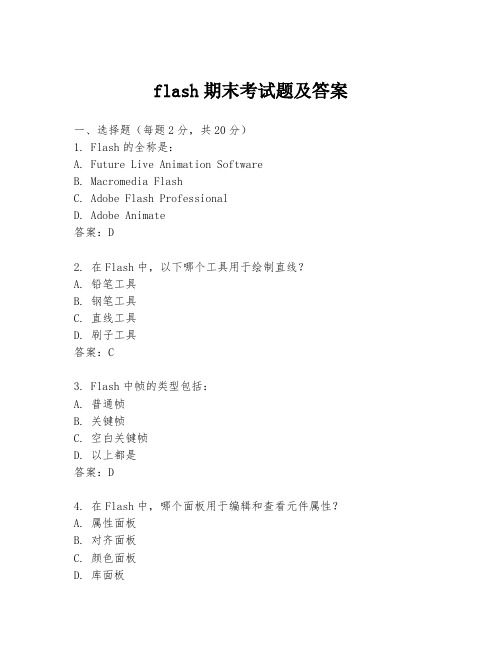 flash 期末考试题及答案

一、选择题（每题 2 分，共 20 分）
1. Flash 的全称是：
A. Future Live Animation Software
B. Macromedia Flash
C. Adobe Flash Professional
D. Adobe Animate
答案：D

2. 在 Flash 中，以下哪个工具用于绘制直线？
A. 铅笔工具
B. 钢笔工具
C. 直线工具
D. 刷子工具
答案：C

3. Flash 中帧的类型包括：
A. 普通帧
B. 关键帧
C. 空白关键帧
D. 以上都是
答案：D

4. 在 Flash 中，哪个面板用于编辑和查看元件属性？
A. 属性面板
B. 对齐面板
C. 颜色面板
D. 库面板